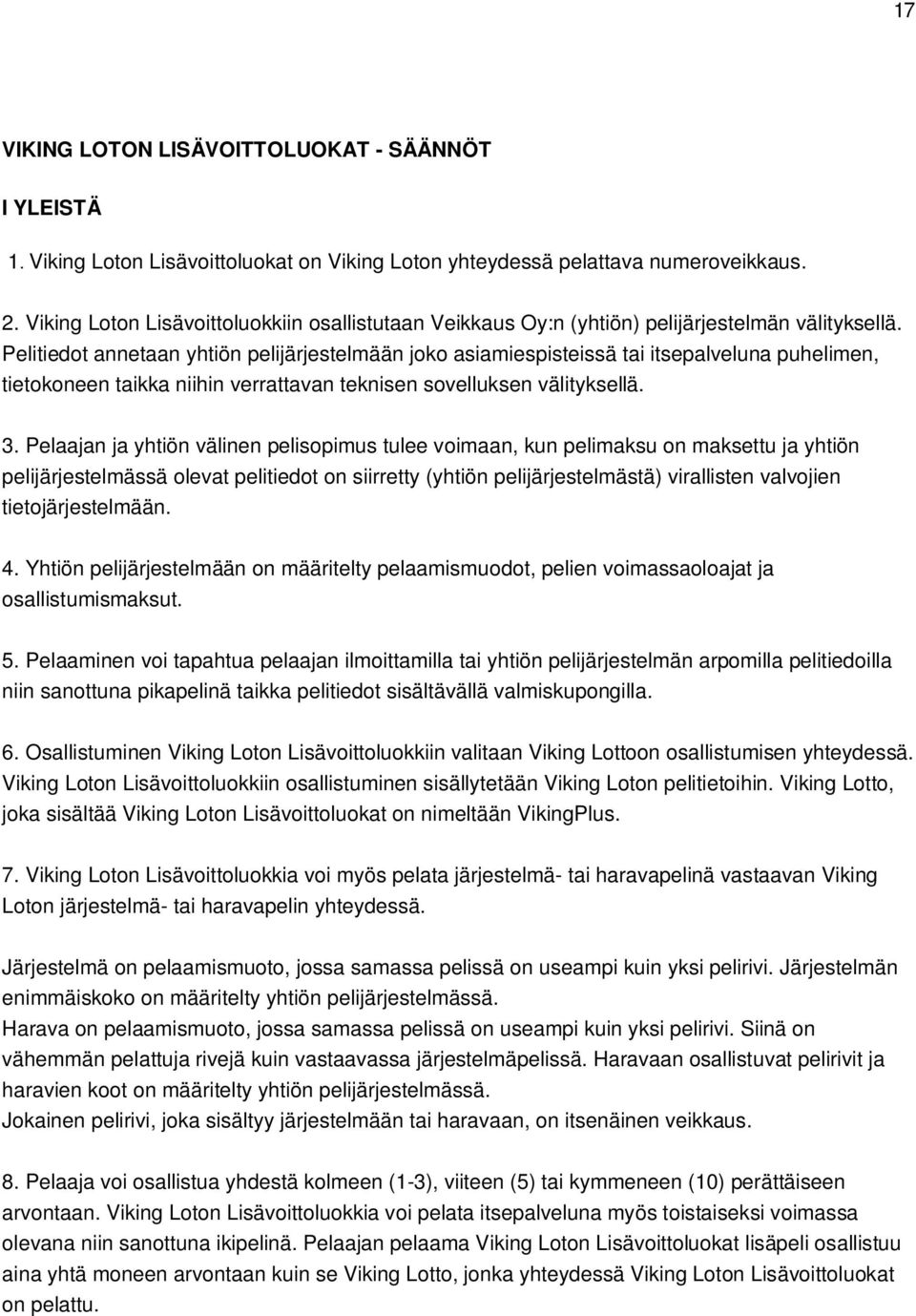 17

VIKING LOTON LISÄVOITTOLUOKAT - SÄÄNNÖT

I YLEISTÄ

1. Viking Loton Lisävoittoluokat on Viking Loton yhteydessä pelattava numeroveikkaus.

2. Viking Loton Lisävoittoluokkiin osallistutaan Veikkaus Oy:n (yhtiön) pelijärjestelmän välityksellä. Pelitiedot annetaan yhtiön pelijärjestelmään joko asiamiespisteissä tai itsepalveluna puhelimen, tietokoneen taikka niihin verrattavan teknisen sovelluksen välityksellä.

3. Pelaajan ja yhtiön välinen pelisopimus tulee voimaan, kun pelimaksu on maksettu ja yhtiön pelijärjestelmässä olevat pelitiedot on siirretty (yhtiön pelijärjestelmästä) virallisten valvojien tietojärjestelmään.

4. Yhtiön pelijärjestelmään on määritelty pelaamismuodot, pelien voimassaoloajat ja osallistumismaksut.

5. Pelaaminen voi tapahtua pelaajan ilmoittamilla tai yhtiön pelijärjestelmän arpomilla pelitiedoilla niin sanottuna pikapelinä taikka pelitiedot sisältävällä valmiskupongilla.

6. Osallistuminen Viking Loton Lisävoittoluokkiin valitaan Viking Lottoon osallistumisen yhteydessä. Viking Loton Lisävoittoluokkiin osallistuminen sisällytetään Viking Loton pelitietoihin. Viking Lotto, joka sisältää Viking Loton Lisävoittoluokat on nimeltään VikingPlus.

7. Viking Loton Lisävoittoluokkia voi myös pelata järjestelmä- tai haravapelinä vastaavan Viking Loton järjestelmä- tai haravapelin yhteydessä.

Järjestelmä on pelaamismuoto, jossa samassa pelissä on useampi kuin yksi pelirivi. Järjestelmän enimmäiskoko on määritelty yhtiön pelijärjestelmässä.
Harava on pelaamismuoto, jossa samassa pelissä on useampi kuin yksi pelirivi. Siinä on vähemmän pelattuja rivejä kuin vastaavassa järjestelmäpelissä. Haravaan osallistuvat pelirivit ja haravien koot on määritelty yhtiön pelijärjestelmässä.
Jokainen pelirivi, joka sisältyy järjestelmään tai haravaan, on itsenäinen veikkaus.

8. Pelaaja voi osallistua yhdestä kolmeen (1-3), viiteen (5) tai kymmeneen (10) perättäiseen arvontaan. Viking Loton Lisävoittoluokkia voi pelata itsepalveluna myös toistaiseksi voimassa olevana niin sanottuna ikipelinä. Pelaajan pelaama Viking Loton Lisävoittoluokat lisäpeli osallistuu aina yhtä moneen arvontaan kuin se Viking Lotto, jonka yhteydessä Viking Loton Lisävoittoluokat on pelattu.